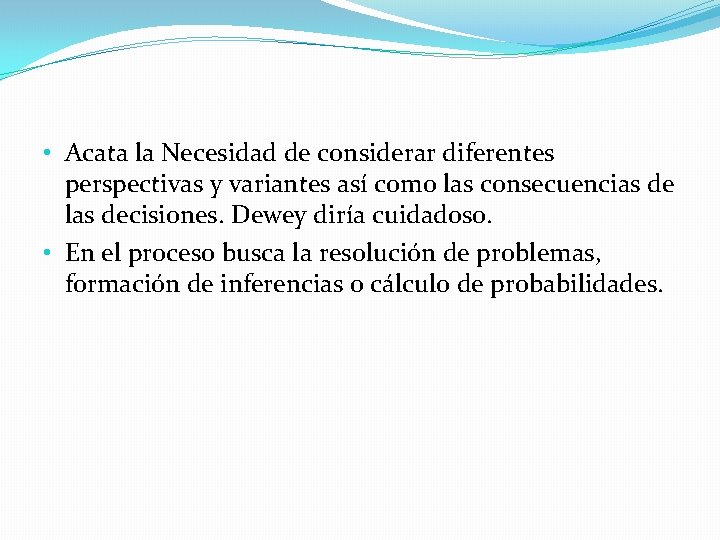 • Acata la Necesidad de considerar diferentes perspectivas y variantes así como las consecuencias de las decisiones. Dewey diría cuidadoso.
• En el proceso busca la resolución de problemas, formación de inferencias o cálculo de probabilidades.